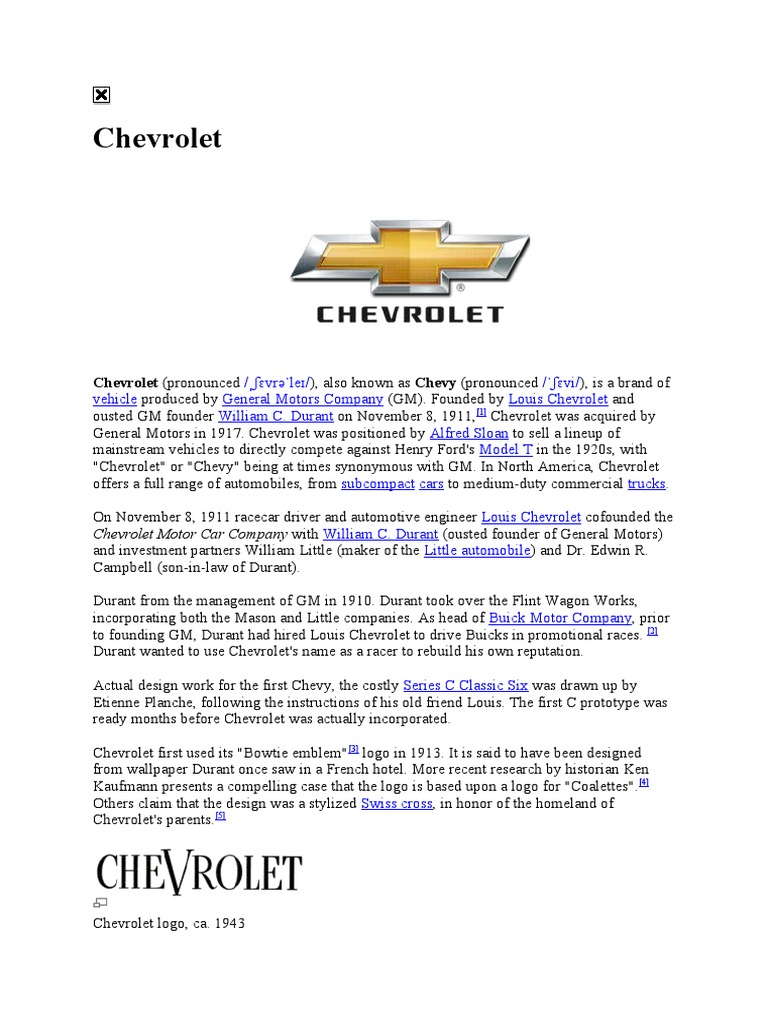 Chevrolet

CHEVROLET

Chevrolet (pronounced /ˌʃɛvrəˈleɪ/), also known as Chevy (pronounced /ˈʃɛvi/), is a brand of vehicle produced by General Motors Company (GM). Founded by Louis Chevrolet and ousted GM founder William C. Durant on November 8, 1911,[1] Chevrolet was acquired by General Motors in 1917. Chevrolet was positioned by Alfred Sloan to sell a lineup of mainstream vehicles to directly compete against Henry Ford's Model T in the 1920s, with "Chevrolet" or "Chevy" being at times synonymous with GM. In North America, Chevrolet offers a full range of automobiles, from subcompact cars to medium-duty commercial trucks.

On November 8, 1911 racecar driver and automotive engineer Louis Chevrolet cofounded the Chevrolet Motor Car Company with William C. Durant (ousted founder of General Motors) and investment partners William Little (maker of the Little automobile) and Dr. Edwin R. Campbell (son-in-law of Durant).

Durant from the management of GM in 1910. Durant took over the Flint Wagon Works, incorporating both the Mason and Little companies. As head of Buick Motor Company, prior to founding GM, Durant had hired Louis Chevrolet to drive Buicks in promotional races. [2] Durant wanted to use Chevrolet's name as a racer to rebuild his own reputation.

Actual design work for the first Chevy, the costly Series C Classic Six was drawn up by Etienne Planche, following the instructions of his old friend Louis. The first C prototype was ready months before Chevrolet was actually incorporated.

Chevrolet first used its "Bowtie emblem"[3] logo in 1913. It is said to have been designed from wallpaper Durant once saw in a French hotel. More recent research by historian Ken Kaufmann presents a compelling case that the logo is based upon a logo for "Coalettes".[4] Others claim that the design was a stylized Swiss cross, in honor of the homeland of Chevrolet's parents.[5]

CHEVROLET

Chevrolet logo, ca. 1943